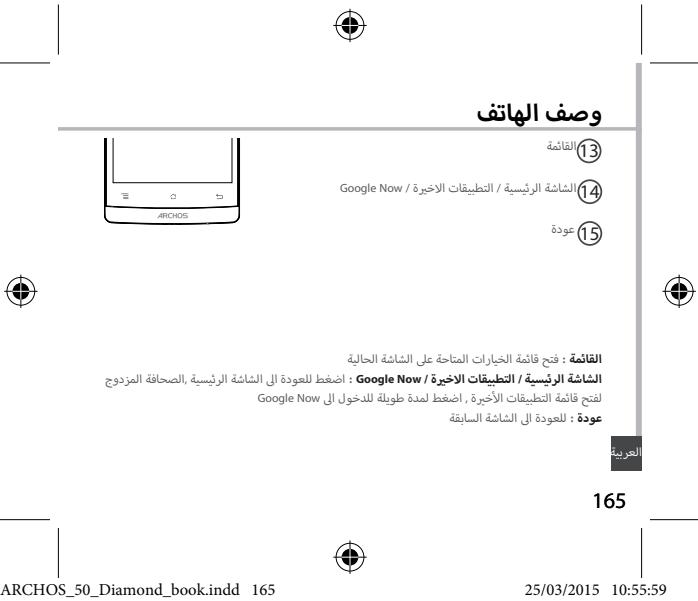 وصف الهاتف

13 القائمة

14 الشاشة الرئيسية / التطبيقات الاخيرة / Google Now

15 عودة

ARCHOS

القائمة : فتح قائمة الخيارات المتاحة على الشاشة الحالية

الشاشة الرئيسية / التطبيقات الاخيرة / Google Now : اضغط للعودة الى الشاشة الرئيسية ,الصحافة المزدوج لفتح قائمة التطبيقات الأخيرة , اضغط لمدة طويلة للدخول الى Google Now

عودة : للعودة الى الشاشة السابقة

العربية

165

ARCHOS_50_Diamond_book.indd 165 25/03/2015 10:55:59